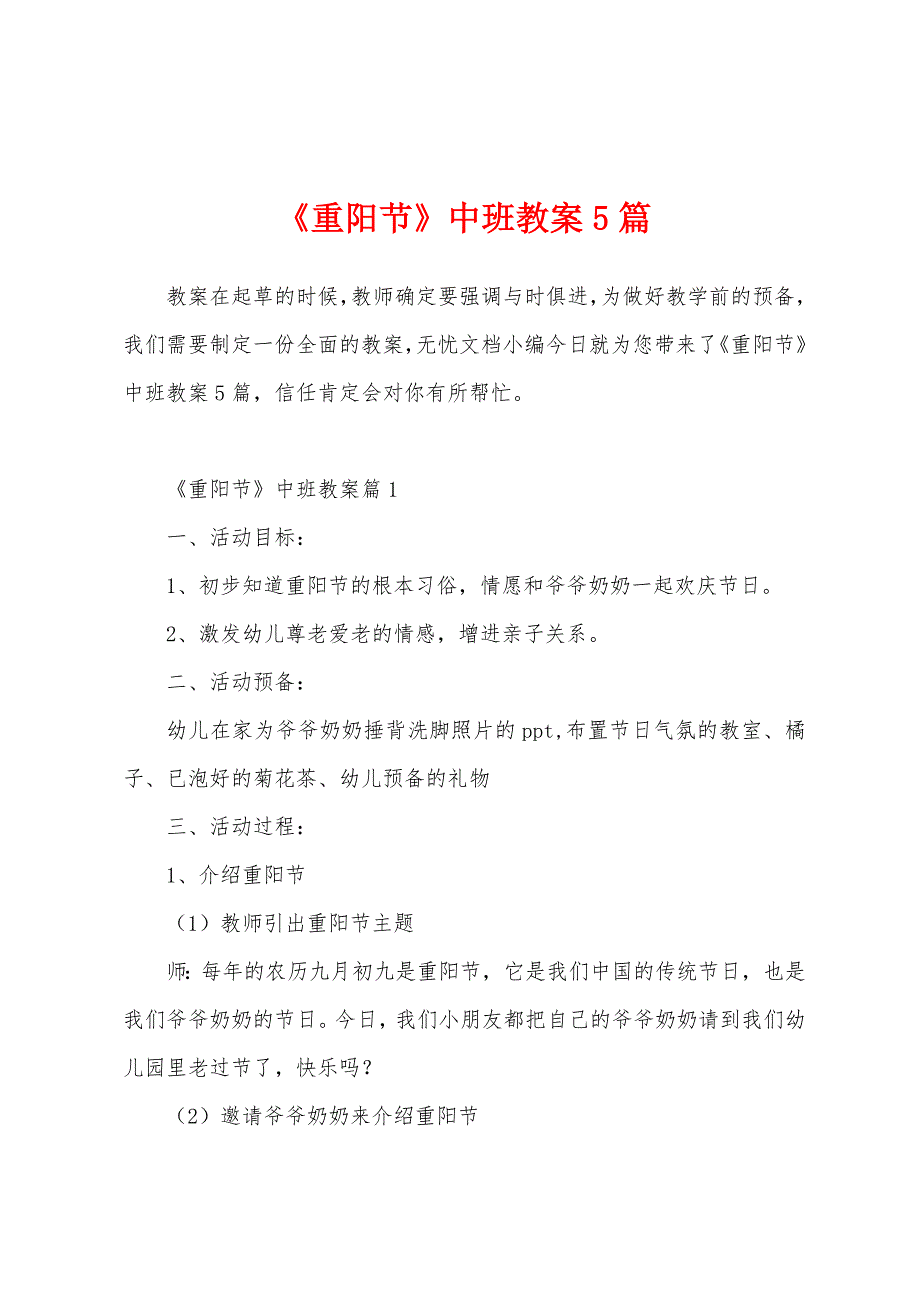 《重阳节》中班教案5篇

教案在起草的时候，教师确定要强调与时俱进，为做好教学前的预备，我们需要制定一份全面的教案，无忧文档小编今日就为您带来了《重阳节》中班教案5篇，信任肯定会对你有所帮忙。

《重阳节》中班教案篇1

一、活动目标：

1、初步知道重阳节的根本习俗，情愿和爷爷奶奶一起欢庆节日。

2、激发幼儿尊老爱老的情感，增进亲子关系。

二、活动预备：

幼儿在家为爷爷奶奶捶背洗脚照片的ppt，布置节日气氛的教室、橘子、已泡好的菊花茶、幼儿预备的礼物

三、活动过程：

1、介绍重阳节

（1）教师引出重阳节主题

师：每年的农历九月初九是重阳节，它是我们中国的传统节日，也是我们爷爷奶奶的节日。今日，我们小朋友都把自己的爷爷奶奶请到我们幼儿园里老过节了，快乐吗？

（2）邀请爷爷奶奶来介绍重阳节